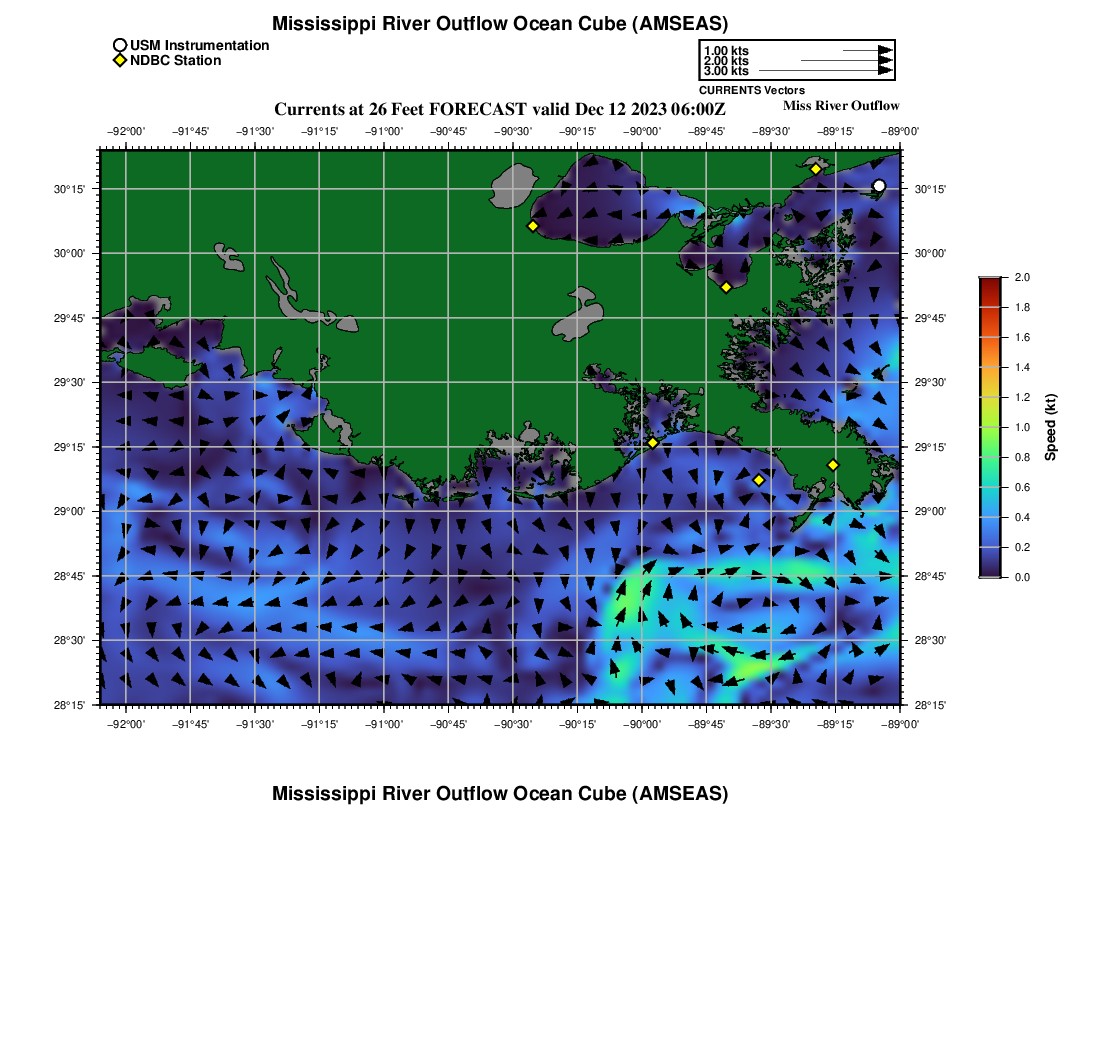 Mississippi River Outflow Ocean Cube (AMSEAS)

USM Instrumentation
NDBC Station

1.00 kts
2.00 kts
3.00 kts
CURRENTS Vectors

Currents at 26 Feet FORECAST valid Dec 12 2023 06:00Z

Miss River Outflow

−92°00' −91°45' −91°30' −91°15' −91°00' −90°45' −90°30' −90°15' −90°00' −89°45' −89°30' −89°15' −89°00'

30°15' 30°00' 29°45' 29°30' 29°15' 29°00' 28°45' 28°30' 28°15'

30°15' 30°00' 29°45' 29°30' 29°15' 29°00' 28°45' 28°30' 28°15'

−92°00' −91°45' −91°30' −91°15' −91°00' −90°45' −90°30' −90°15' −90°00' −89°45' −89°30' −89°15' −89°00'

2.0
1.8
1.6
1.4
1.2
1.0
0.8
0.6
0.4
0.2
0.0
Speed (kt)

Mississippi River Outflow Ocean Cube (AMSEAS)